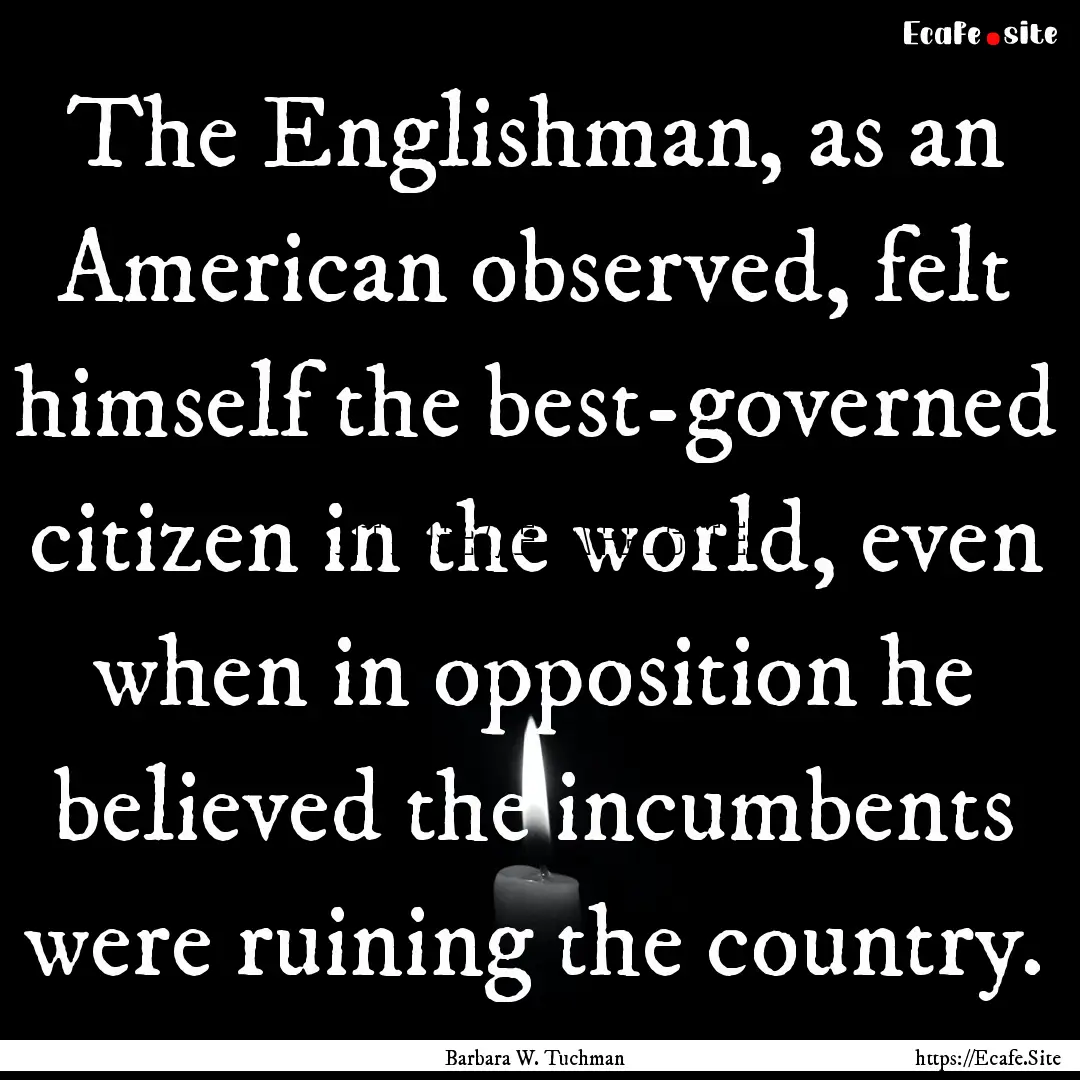 Ecafe.site

The Englishman, as an American observed, felt himself the best-governed citizen in the world, even when in opposition he believed the incumbents were ruining the country.

Barbara W. Tuchman

https://Ecafe.Site